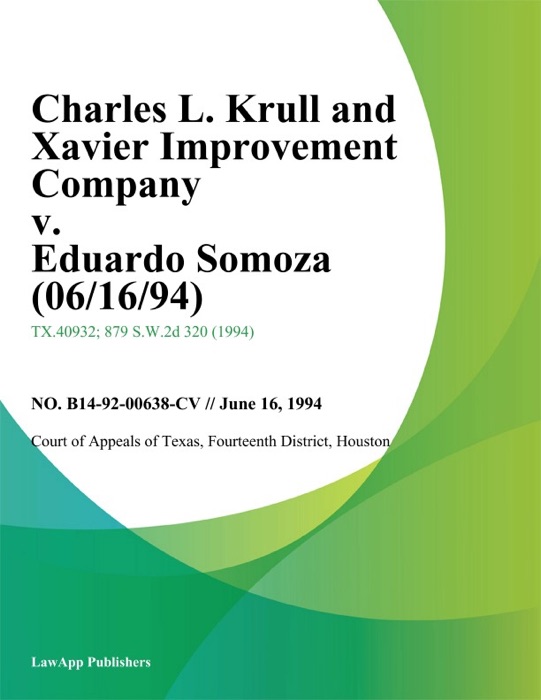 Charles L. Krull and Xavier Improvement Company v. Eduardo Somoza (06/16/94)

TX.40932; 879 S.W.2d 320 (1994)

NO. B14-92-00638-CV // June 16, 1994

Court of Appeals of Texas, Fourteenth District, Houston

LawApp Publishers